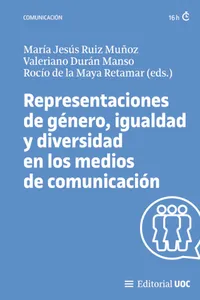 COMUNICACIÓN

16 h

María Jesús Ruiz Muñoz
Valeriano Durán Manso
Rocío de la Maya Retamar (eds.)

Representaciones de género, igualdad y diversidad en los medios de comunicación

Editorial UOC